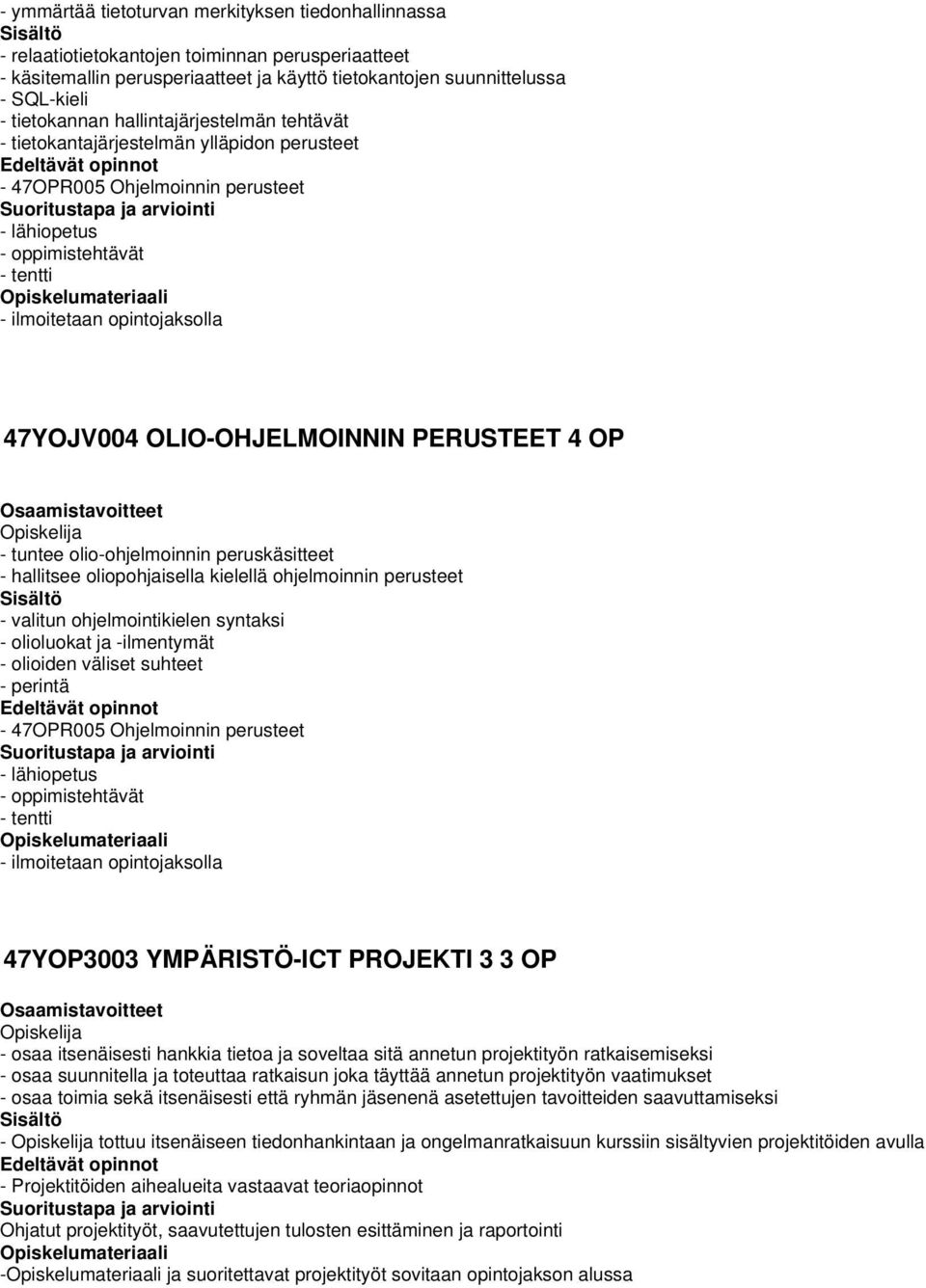 - ymmärtää tietoturvan merkityksen tiedonhallinnassa
Sisältö
- relaatiotietokantojen toiminnan perusperiaatteet
- käsitemallin perusperiaatteet ja käyttö tietokantojen suunnittelussa
- SQL-kieli
- tietokannan hallintajärjestelmän tehtävät
- tietokantajärjestelmän ylläpidon perusteet
Edeltävät opinnot
- 47OPR005 Ohjelmoinnin perusteet
Suoritustapa ja arviointi
- lähiopetus
- oppimistehtävät
- tentti
Opiskelumateriaali
- ilmoitetaan opintojaksolla

47YOJV004 OLIO-OHJELMOINNIN PERUSTEET 4 OP

Osaamistavoitteet
Opiskelija
- tuntee olio-ohjelmoinnin peruskäsitteet
- hallitsee oliopohjaisella kielellä ohjelmoinnin perusteet
Sisältö
- valitun ohjelmointikielen syntaksi
- olioluokat ja -ilmentymät
- olioiden väliset suhteet
- perintä
Edeltävät opinnot
- 47OPR005 Ohjelmoinnin perusteet
Suoritustapa ja arviointi
- lähiopetus
- oppimistehtävät
- tentti
Opiskelumateriaali
- ilmoitetaan opintojaksolla

47YOP3003 YMPÄRISTÖ-ICT PROJEKTI 3 3 OP

Osaamistavoitteet
Opiskelija
- osaa itsenäisesti hankkia tietoa ja soveltaa sitä annetun projektityön ratkaisemiseksi
- osaa suunnitella ja toteuttaa ratkaisun joka täyttää annetun projektityön vaatimukset
- osaa toimia sekä itsenäisesti että ryhmän jäsenenä asetettujen tavoitteiden saavuttamiseksi
Sisältö
- Opiskelija tottuu itsenäiseen tiedonhankintaan ja ongelmanratkaisuun kurssiin sisältyvien projektitöiden avulla
Edeltävät opinnot
- Projektitöiden aihealueita vastaavat teoriaopinnot
Suoritustapa ja arviointi
Ohjatut projektityöt, saavutettujen tulosten esittäminen ja raportointi
Opiskelumateriaali
-Opiskelumateriaali ja suoritettavat projektityöt sovitaan opintojakson alussa